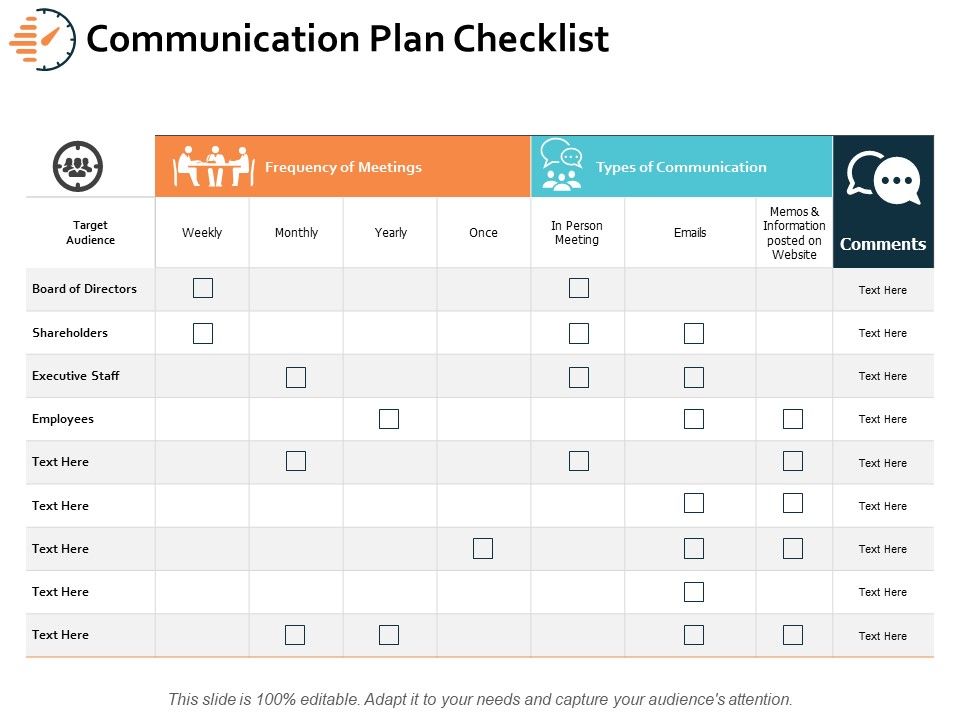 Communication Plan Checklist

| | Frequency of Meetings | | | | Types of Communication | | | Comments |
|---|---|---|---|---|---|---|---|---|
| Target Audience | Weekly | Monthly | Yearly | Once | In Person Meeting | Emails | Memos & Information posted on Website | |
| Board of Directors | ☐ | | | | ☐ | | | Text Here |
| Shareholders | ☐ | | | | ☐ | ☐ | | Text Here |
| Executive Staff | | ☐ | | | ☐ | ☐ | | Text Here |
| Employees | | | ☐ | | | ☐ | ☐ | Text Here |
| Text Here | | ☐ | | | ☐ | | ☐ | Text Here |
| Text Here | | | | | | ☐ | ☐ | Text Here |
| Text Here | | | | ☐ | | ☐ | ☐ | Text Here |
| Text Here | | | | | | ☐ | | Text Here |
| Text Here | | ☐ | ☐ | | | ☐ | ☐ | Text Here |

This slide is 100% editable. Adapt it to your needs and capture your audience's attention.